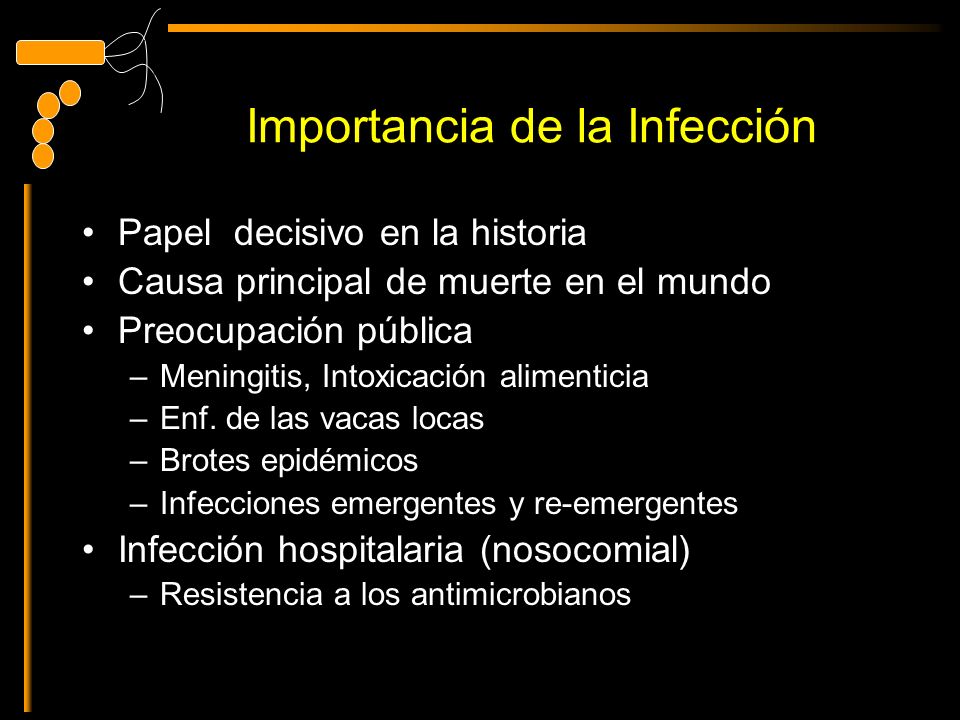 Importancia de la Infección

• Papel decisivo en la historia
• Causa principal de muerte en el mundo
• Preocupación pública
– Meningitis, Intoxicación alimenticia
– Enf. de las vacas locas
– Brotes epidémicos
– Infecciones emergentes y re-emergentes
• Infección hospitalaria (nosocomial)
– Resistencia a los antimicrobianos